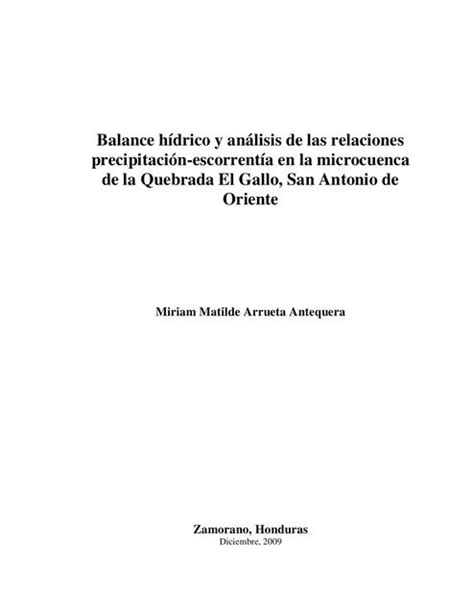 Balance hídrico y análisis de las relaciones precipitación-escorrentía en la microcuenca de la Quebrada El Gallo, San Antonio de Oriente

Miriam Matilde Arrueta Antequera

Zamorano, Honduras
Diciembre, 2009